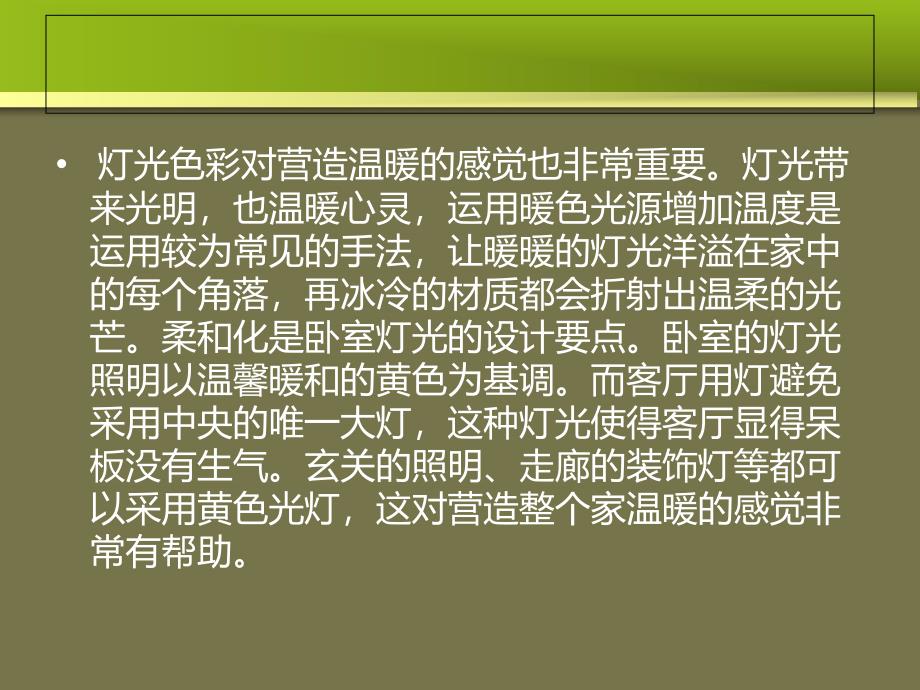 • 灯光色彩对营造温暖的感觉也非常重要。灯光带来光明，也温暖心灵，运用暖色光源增加温度是运用较为常见的手法，让暖暖的灯光洋溢在家中的每个角落，再冰冷的材质都会折射出温柔的光芒。柔和化是卧室灯光的设计要点。卧室的灯光照明以温馨暖和的黄色为基调。而客厅用灯避免采用中央的唯一大灯，这种灯光使得客厅显得呆板没有生气。玄关的照明、走廊的装饰灯等都可以采用黄色光灯，这对营造整个家温暖的感觉非常有帮助。